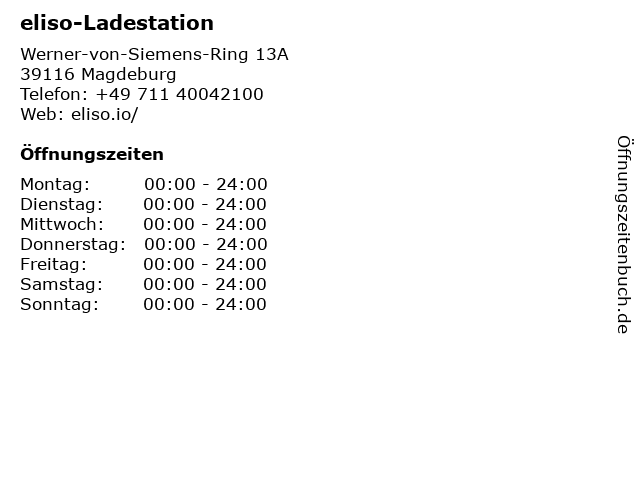 eliso-Ladestation

Werner-von-Siemens-Ring 13A
39116 Magdeburg
Telefon: +49 711 40042100
Web: eliso.io/

Öffnungszeiten

Montag: 00:00 - 24:00
Dienstag: 00:00 - 24:00
Mittwoch: 00:00 - 24:00
Donnerstag: 00:00 - 24:00
Freitag: 00:00 - 24:00
Samstag: 00:00 - 24:00
Sonntag: 00:00 - 24:00

Öffnungszeitenbuch.de